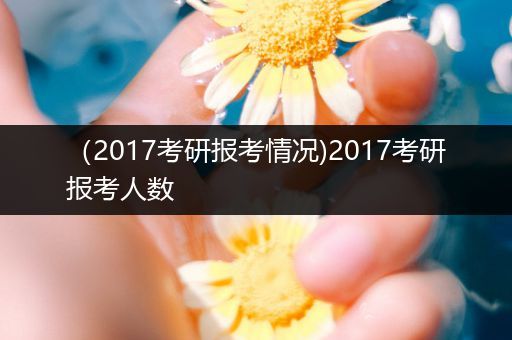 (2017考研报考情况)2017考研报考人数